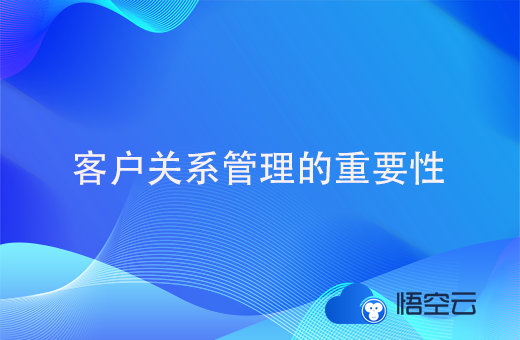 客户关系管理的重要性

悟空云